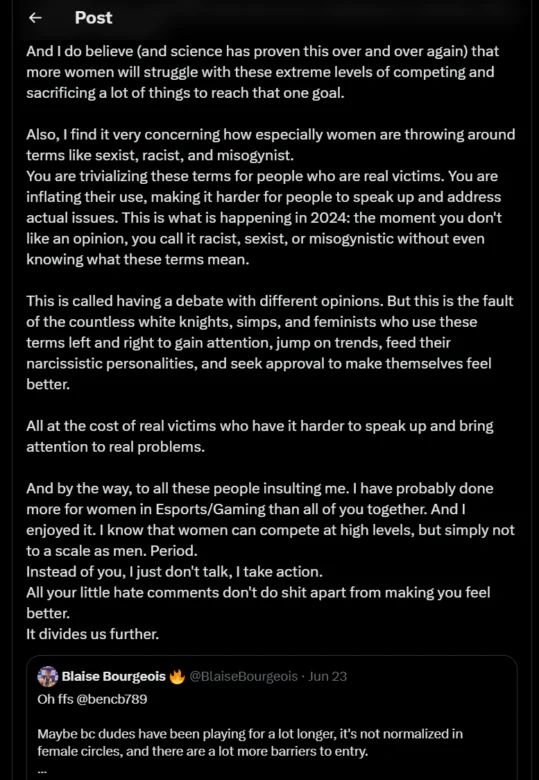 Post

And I do believe (and science has proven this over and over again) that more women will struggle with these extreme levels of competing and sacrificing a lot of things to reach that one goal.

Also, I find it very concerning how especially women are throwing around terms like sexist, racist, and misogynist.
You are trivializing these terms for people who are real victims. You are inflating their use, making it harder for people to speak up and address actual issues. This is what is happening in 2024: the moment you don't like an opinion, you call it racist, sexist, or misogynistic without even knowing what these terms mean.

This is called having a debate with different opinions. But this is the fault of the countless white knights, simps, and feminists who use these terms left and right to gain attention, jump on trends, feed their narcissistic personalities, and seek approval to make themselves feel better.

All at the cost of real victims who have it harder to speak up and bring attention to real problems.

And by the way, to all these people insulting me. I have probably done more for women in Esports/Gaming than all of you together. And I enjoyed it. I know that women can compete at high levels, but simply not to a scale as men. Period.
Instead of you, I just don't talk, I take action.
All your little hate comments don't do shit apart from making you feel better.
It divides us further.

Blaise Bourgeois 🔥 @BlaiseBourgeois · Jun 23
Oh ffs @bencb789

Maybe bc dudes have been playing for a lot longer, it's not normalized in female circles, and there are a lot more barriers to entry.
...